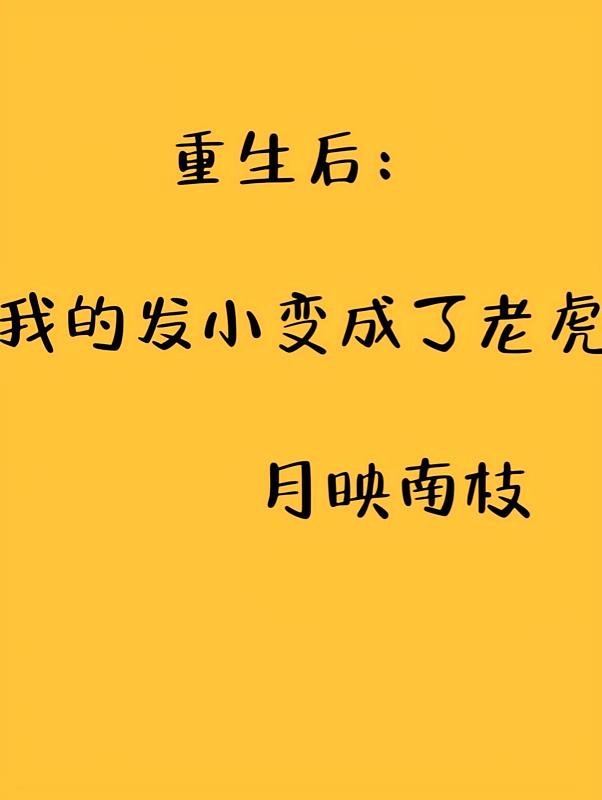 重生后：

我的发小变成了老虎

月映南枝